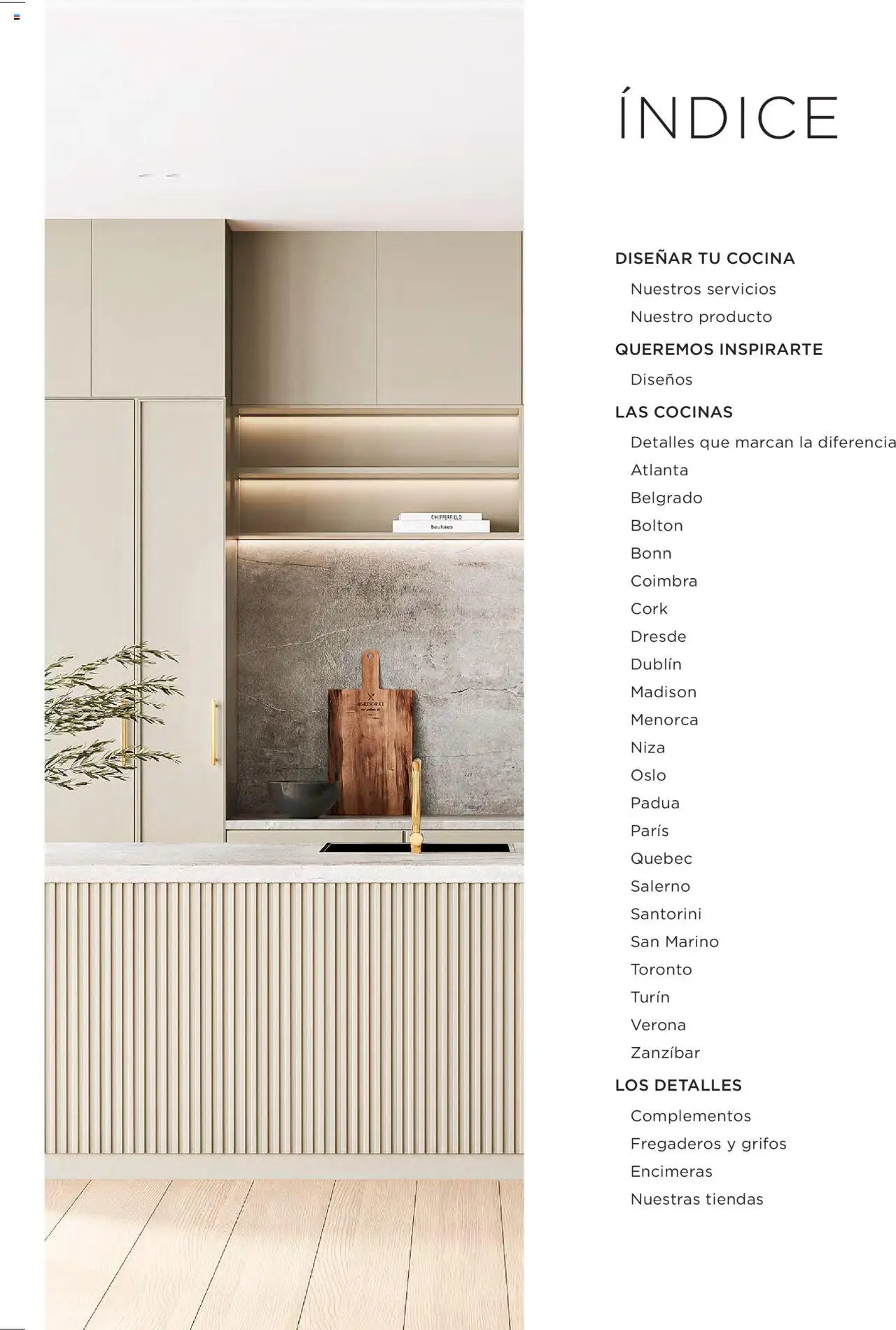 ÍNDICE

DISEÑAR TU COCINA
Nuestros servicios
Nuestro producto
QUEREMOS INSPIRARTE
Diseños
LAS COCINAS
Detalles que marcan la diferencia
Atlanta
Belgrado
Bolton
Bonn
Coimbra
Cork
Dresde
Dublín
Madison
Menorca
Niza
Oslo
Padua
París
Quebec
Salerno
Santorini
San Marino
Toronto
Turín
Verona
Zanzíbar
LOS DETALLES
Complementos
Fregaderos y grifos
Encimeras
Nuestras tiendas